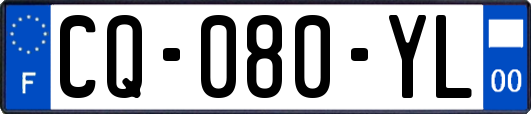 F

CQ-080-YL

00